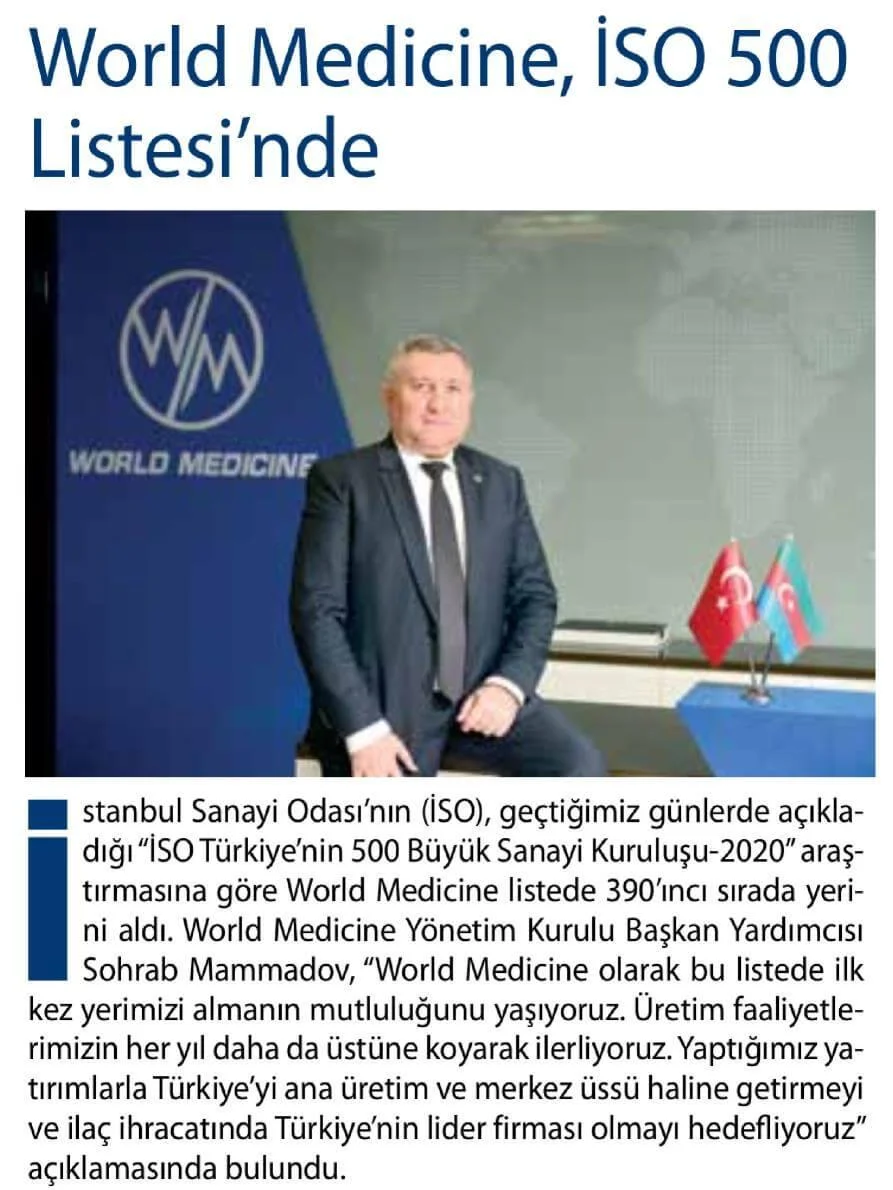 World Medicine, İSO 500 Listesi'nde

WORLD MEDICINE

İstanbul Sanayi Odası'nın (İSO), geçtiğimiz günlerde açıkladığı "İSO Türkiye'nin 500 Büyük Sanayi Kuruluşu-2020" araştırmasına göre World Medicine listede 390'ıncı sırada yerini aldı. World Medicine Yönetim Kurulu Başkan Yardımcısı Sohrab Mammadov, "World Medicine olarak bu listede ilk kez yerimizi almanın mutluluğunu yaşıyoruz. Üretim faaliyetlerimizin her yıl daha da üstüne koyarak ilerliyoruz. Yaptığımız yatırımlarla Türkiye'yi ana üretim ve merkez üssü haline getirmeyi ve ilaç ihracatında Türkiye'nin lider firması olmayı hedefliyoruz" açıklamasında bulundu.